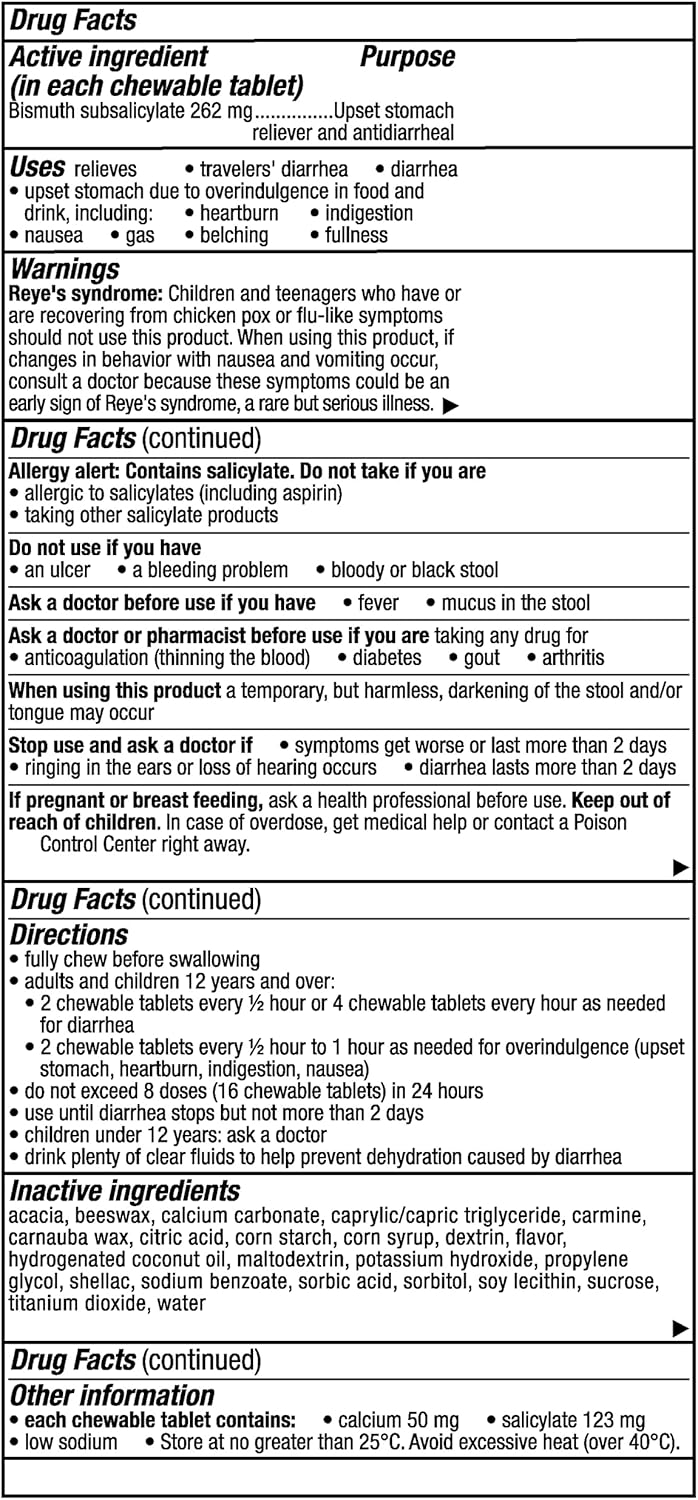 Drug Facts

Active ingredient (in each chewable tablet) Purpose

Bismuth subsalicylate 262 mg...............Upset stomach reliever and antidiarrheal

Uses relieves • travelers' diarrhea • diarrhea
• upset stomach due to overindulgence in food and drink, including: • heartburn • indigestion
• nausea • gas • belching • fullness

Warnings
Reye's syndrome: Children and teenagers who have or are recovering from chicken pox or flu-like symptoms should not use this product. When using this product, if changes in behavior with nausea and vomiting occur, consult a doctor because these symptoms could be an early sign of Reye's syndrome, a rare but serious illness. ▶

Drug Facts (continued)

Allergy alert: Contains salicylate. Do not take if you are
• allergic to salicylates (including aspirin)
• taking other salicylate products

Do not use if you have
• an ulcer • a bleeding problem • bloody or black stool

Ask a doctor before use if you have • fever • mucus in the stool

Ask a doctor or pharmacist before use if you are taking any drug for
• anticoagulation (thinning the blood) • diabetes • gout • arthritis

When using this product a temporary, but harmless, darkening of the stool and/or tongue may occur

Stop use and ask a doctor if • symptoms get worse or last more than 2 days
• ringing in the ears or loss of hearing occurs • diarrhea lasts more than 2 days

If pregnant or breast feeding, ask a health professional before use. Keep out of reach of children. In case of overdose, get medical help or contact a Poison Control Center right away.
▶

Drug Facts (continued)

Directions
• fully chew before swallowing
• adults and children 12 years and over:
• 2 chewable tablets every ½ hour or 4 chewable tablets every hour as needed for diarrhea
• 2 chewable tablets every ½ hour to 1 hour as needed for overindulgence (upset stomach, heartburn, indigestion, nausea)
• do not exceed 8 doses (16 chewable tablets) in 24 hours
• use until diarrhea stops but not more than 2 days
• children under 12 years: ask a doctor
• drink plenty of clear fluids to help prevent dehydration caused by diarrhea

Inactive ingredients
acacia, beeswax, calcium carbonate, caprylic/capric triglyceride, carmine, carnauba wax, citric acid, corn starch, corn syrup, dextrin, flavor, hydrogenated coconut oil, maltodextrin, potassium hydroxide, propylene glycol, shellac, sodium benzoate, sorbic acid, sorbitol, soy lecithin, sucrose, titanium dioxide, water
▶

Drug Facts (continued)

Other information
• each chewable tablet contains: • calcium 50 mg • salicylate 123 mg
• low sodium • Store at no greater than 25°C. Avoid excessive heat (over 40°C).